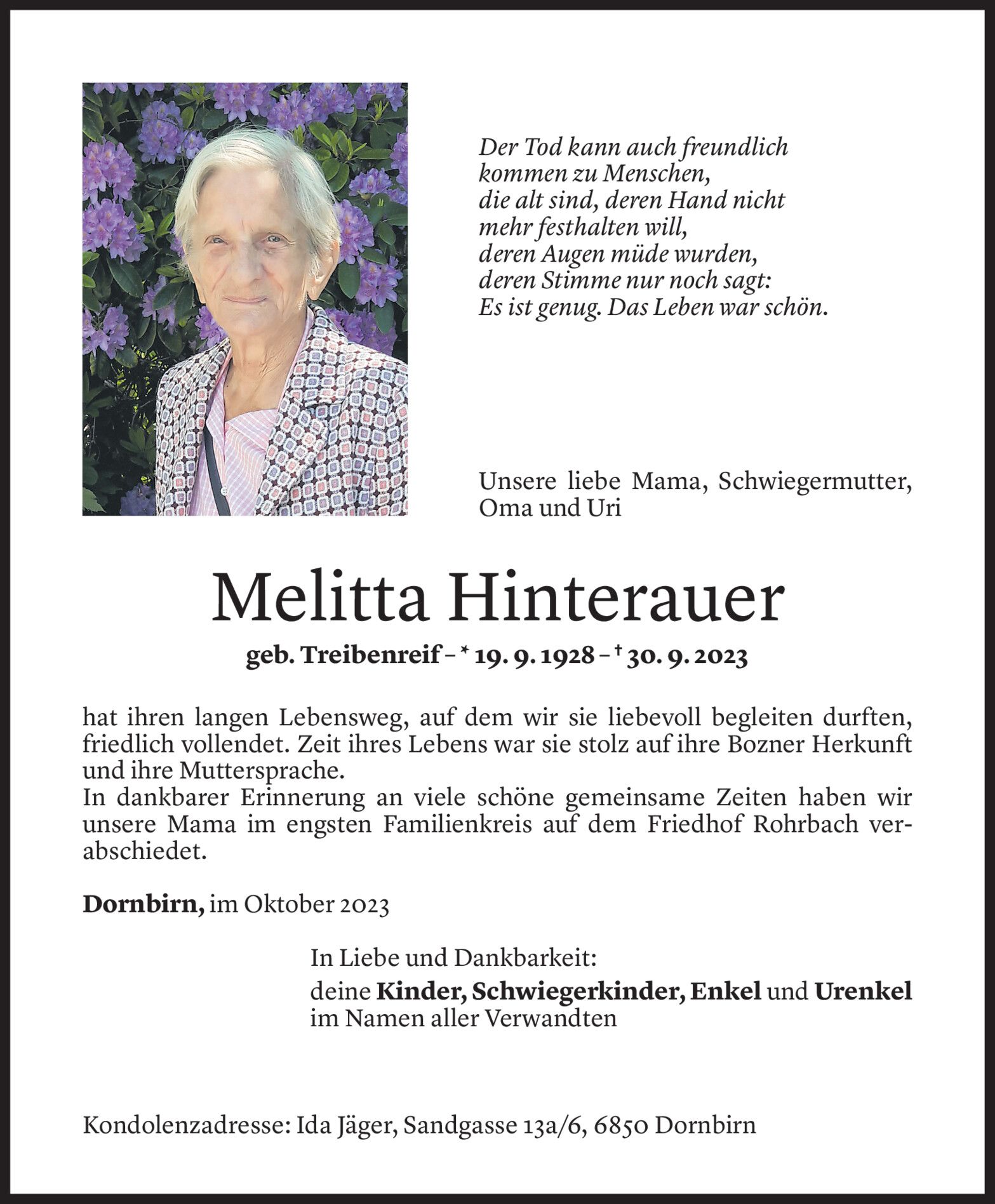 Der Tod kann auch freundlich
kommen zu Menschen,
die alt sind, deren Hand nicht
mehr festhalten will,
deren Augen müde wurden,
deren Stimme nur noch sagt:
Es ist genug. Das Leben war schön.

Unsere liebe Mama, Schwiegermutter, Oma und Uri

Melitta Hinterauer

geb. Treibenreif – * 19. 9. 1928 – † 30. 9. 2023

hat ihren langen Lebensweg, auf dem wir sie liebevoll begleiten durften, friedlich vollendet. Zeit ihres Lebens war sie stolz auf ihre Bozner Herkunft und ihre Muttersprache.
In dankbarer Erinnerung an viele schöne gemeinsame Zeiten haben wir unsere Mama im engsten Familienkreis auf dem Friedhof Rohrbach verabschiedet.

Dornbirn, im Oktober 2023

In Liebe und Dankbarkeit:
deine Kinder, Schwiegerkinder, Enkel und Urenkel
im Namen aller Verwandten

Kondolenzadresse: Ida Jäger, Sandgasse 13a/6, 6850 Dornbirn